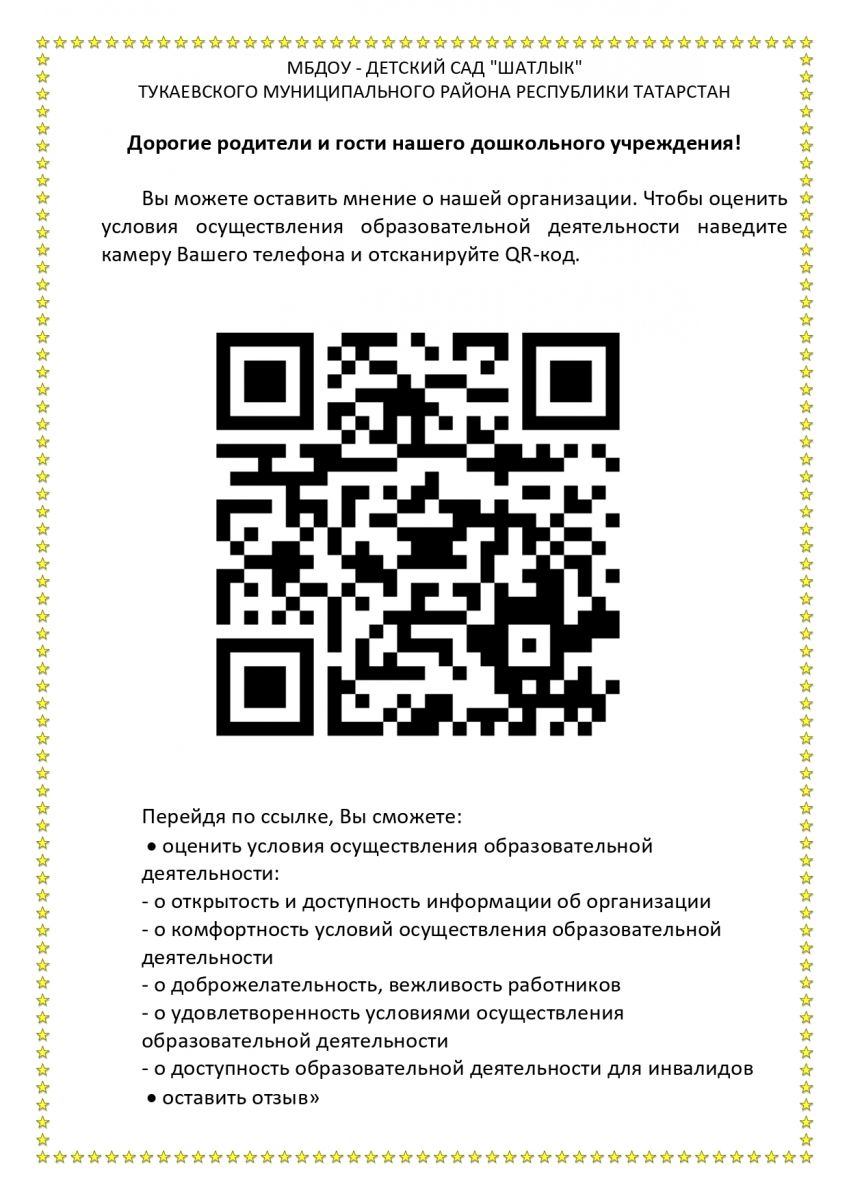 МБДОУ - ДЕТСКИЙ САД "ШАТЛЫК"
ТУКАЕВСКОГО МУНИЦИПАЛЬНОГО РАЙОНА РЕСПУБЛИКИ ТАТАРСТАН

Дорогие родители и гости нашего дошкольного учреждения!

Вы можете оставить мнение о нашей организации. Чтобы оценить условия осуществления образовательной деятельности наведите камеру Вашего телефона и отсканируйте QR-код.

Перейдя по ссылке, Вы сможете:
• оценить условия осуществления образовательной деятельности:
- о открытость и доступность информации об организации
- о комфортность условий осуществления образовательной деятельности
- о доброжелательность, вежливость работников
- о удовлетворенность условиями осуществления образовательной деятельности
- о доступность образовательной деятельности для инвалидов
• оставить отзыв»